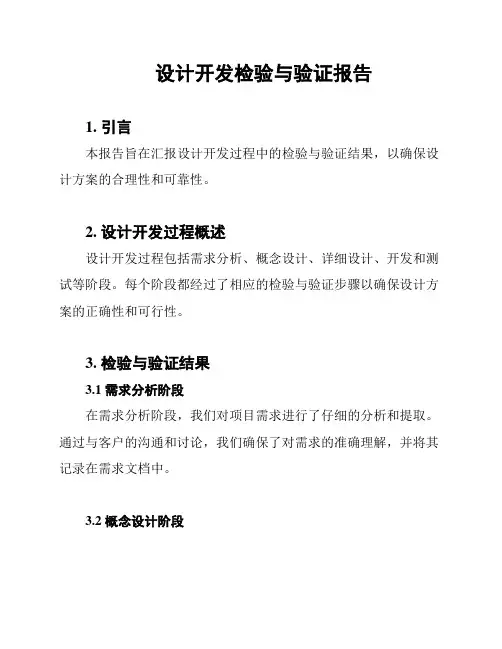 设计开发检验与验证报告

1. 引言

本报告旨在汇报设计开发过程中的检验与验证结果，以确保设计方案的合理性和可靠性。

2. 设计开发过程概述

设计开发过程包括需求分析、概念设计、详细设计、开发和测试等阶段。每个阶段都经过了相应的检验与验证步骤以确保设计方案的正确性和可行性。

3. 检验与验证结果

3.1 需求分析阶段

在需求分析阶段，我们对项目需求进行了仔细的分析和提取。通过与客户的沟通和讨论，我们确保了对需求的准确理解，并将其记录在需求文档中。

3.2 概念设计阶段